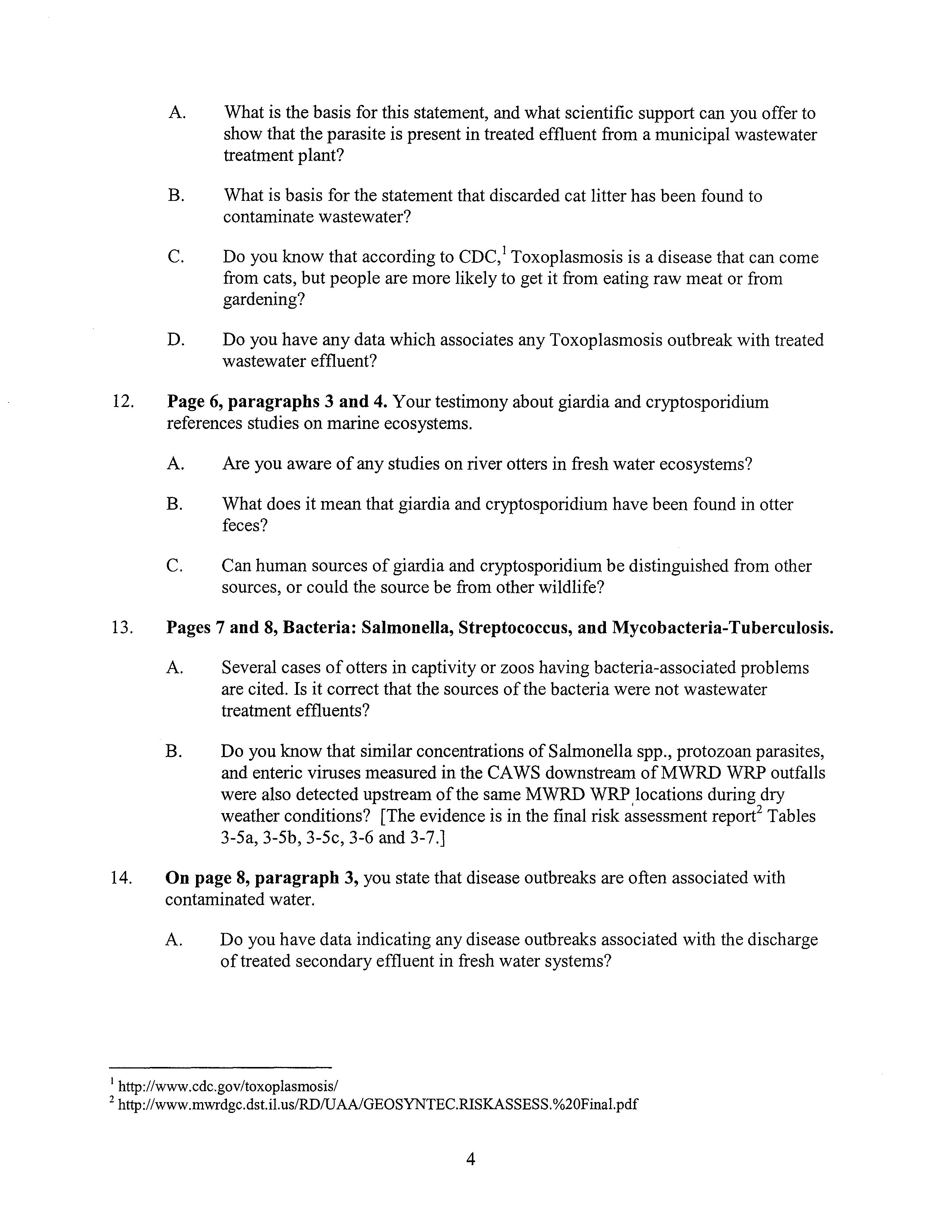 A. What is the basis for this statement, and what scientific support can you offer to show that the parasite is present in treated effluent from a municipal wastewater treatment plant?

B. What is basis for the statement that discarded cat litter has been found to contaminate wastewater?

C. Do you know that according to CDC,$^{1}$ Toxoplasmosis is a disease that can come from cats, but people are more likely to get it from eating raw meat or from gardening?

D. Do you have any data which associates any Toxoplasmosis outbreak with treated wastewater effluent?

12. Page 6, paragraphs 3 and 4. Your testimony about giardia and cryptosporidium references studies on marine ecosystems.

A. Are you aware of any studies on river otters in fresh water ecosystems?

B. What does it mean that giardia and cryptosporidium have been found in otter feces?

C. Can human sources of giardia and cryptosporidium be distinguished from other sources, or could the source be from other wildlife?

13. Pages 7 and 8, Bacteria: Salmonella, Streptococcus, and Mycobacteria-Tuberculosis.

A. Several cases of otters in captivity or zoos having bacteria-associated problems are cited. Is it correct that the sources of the bacteria were not wastewater treatment effluents?

B. Do you know that similar concentrations of Salmonella spp., protozoan parasites, and enteric viruses measured in the CAWS downstream of MWRD WRP outfalls were also detected upstream of the same MWRD WRP locations during dry weather conditions? [The evidence is in the final risk assessment report$^{2}$ Tables 3-5a, 3-5b, 3-5c, 3-6 and 3-7.]

14. On page 8, paragraph 3, you state that disease outbreaks are often associated with contaminated water.

A. Do you have data indicating any disease outbreaks associated with the discharge of treated secondary effluent in fresh water systems?

$^{1}$ http://www.cdc.gov/toxoplasmosis/
$^{2}$ http://www.mwrdgc.dst.il.us/RD/UAA/GEOSYNTEC.RISKASSESS.%20Final.pdf

4